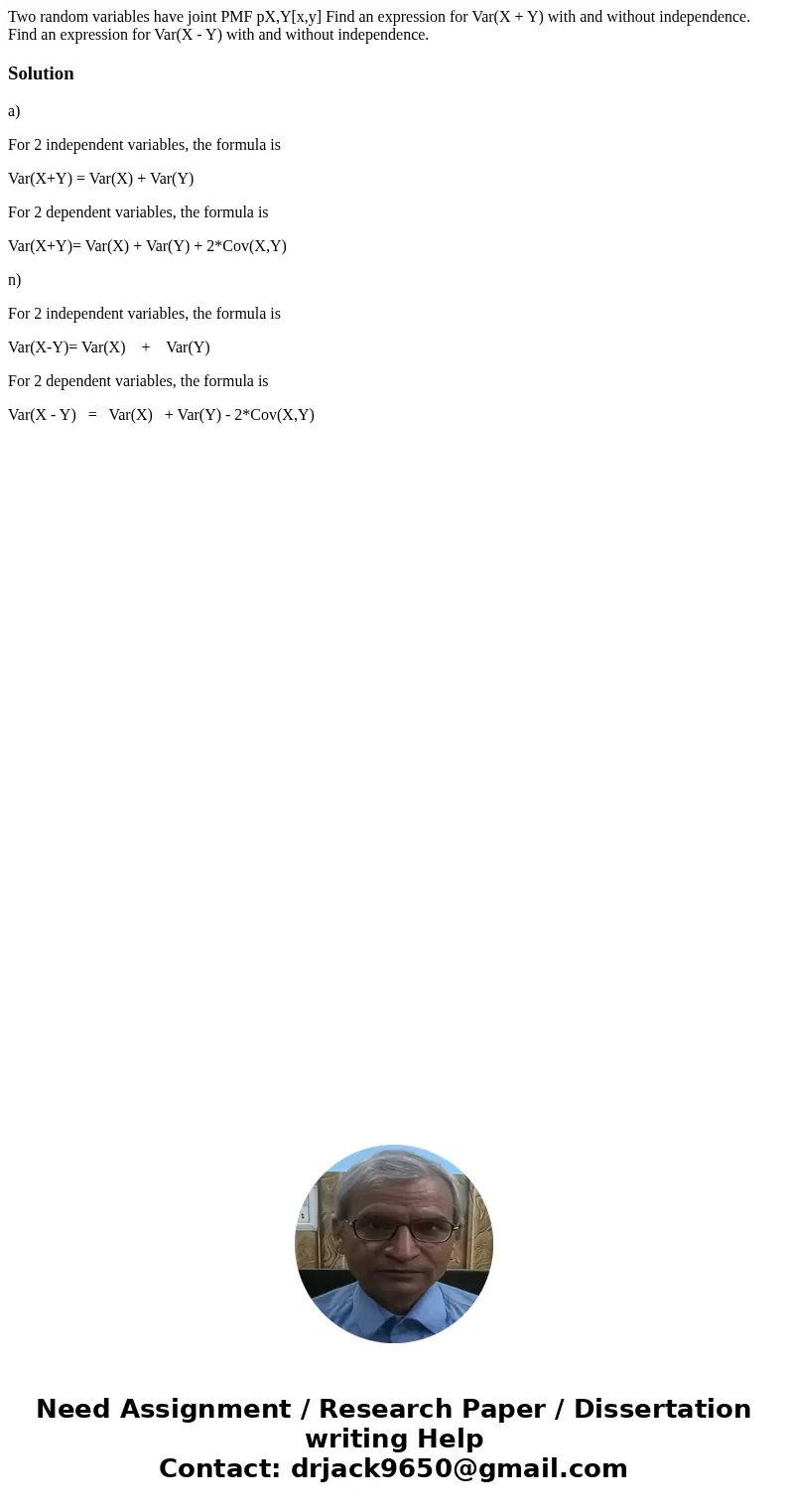 Two random variables have joint PMF pX,Y[x,y] Find an expression for Var(X + Y) with and without independence. Find an expression for Var(X - Y) with and without independence.

Solution

a)

For 2 independent variables, the formula is

Var(X+Y) = Var(X) + Var(Y)

For 2 dependent variables, the formula is

Var(X+Y)= Var(X) + Var(Y) + 2*Cov(X,Y)

n)

For 2 independent variables, the formula is

Var(X-Y)= Var(X) + Var(Y)

For 2 dependent variables, the formula is

Var(X - Y) = Var(X) + Var(Y) - 2*Cov(X,Y)

Need Assignment / Research Paper / Dissertation writing Help
Contact: drjack9650@gmail.com